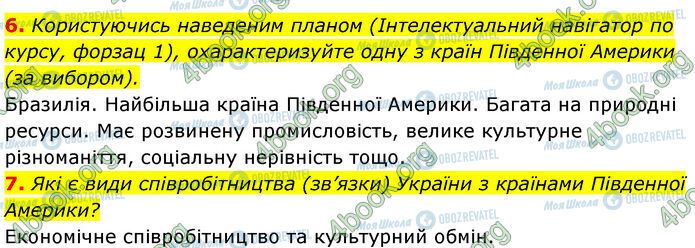 6. Користуючись наведеним планом (Інтелектуальний навігатор по курсу, форзац 1), охарактеризуйте одну з країн Південної Америки (за вибором).

Бразилія. Найбільша країна Південної Америки. Багата на природні ресурси. Має розвинену промисловість, велике культурне різноманіття, соціальну нерівність тощо.

7. Які є види співробітництва (зв'язки) України з країнами Південної Америки?

Економічне співробітництво та культурний обмін.

Моя Школа OBOZREVATEL 4book.org